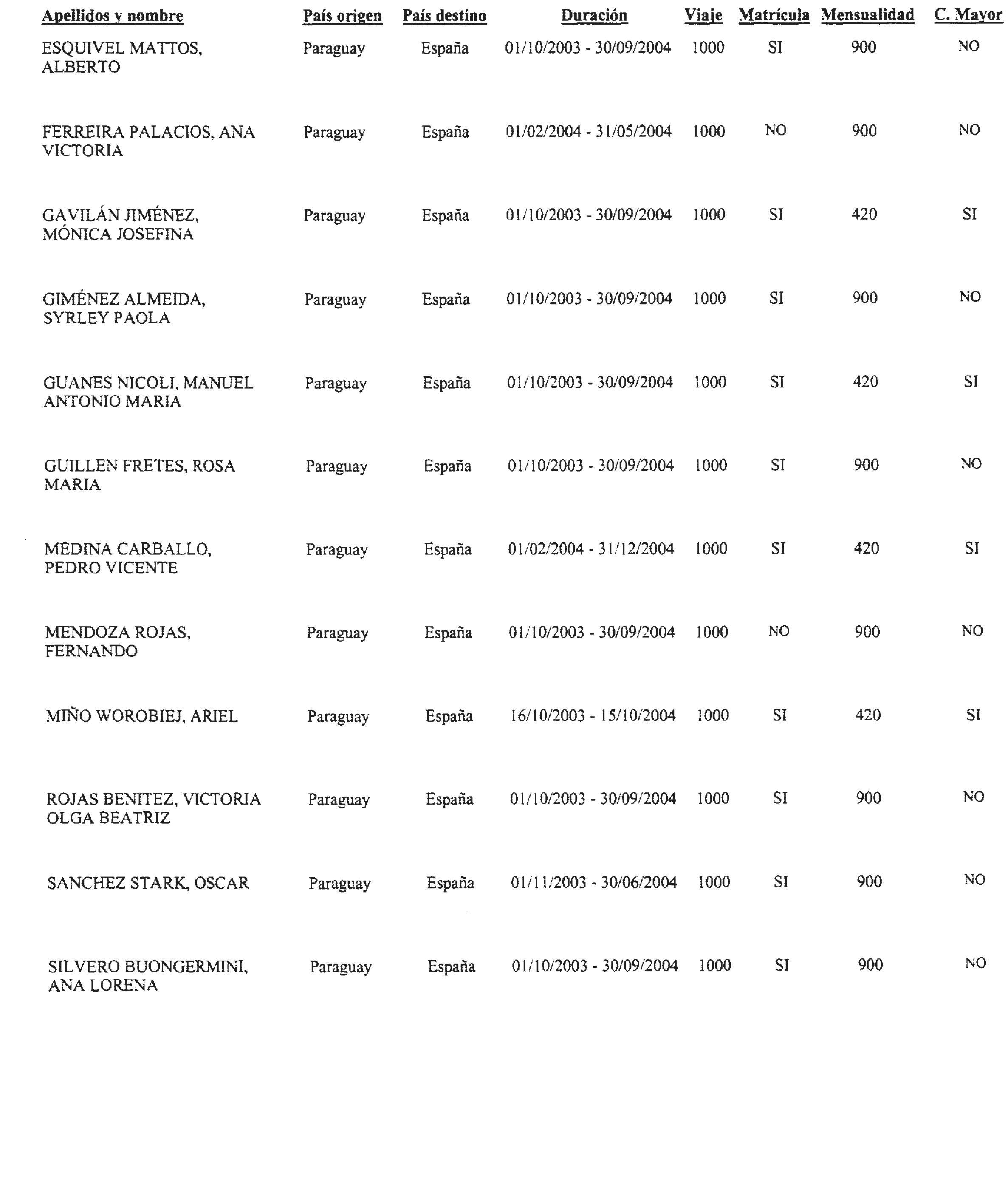 | Apellidos y nombre | País origen | País destino | Duración | Viaje | Matrícula | Mensualidad | C. Mayor |
|---|---|---|---|---|---|---|---|
| ESQUIVEL MATTOS, ALBERTO | Paraguay | España | 01/10/2003 - 30/09/2004 | 1000 | SI | 900 | NO |
| FERREIRA PALACIOS, ANA VICTORIA | Paraguay | España | 01/02/2004 - 31/05/2004 | 1000 | NO | 900 | NO |
| GAVILÁN JIMÉNEZ, MÓNICA JOSEFINA | Paraguay | España | 01/10/2003 - 30/09/2004 | 1000 | SI | 420 | SI |
| GIMÉNEZ ALMEIDA, SYRLEY PAOLA | Paraguay | España | 01/10/2003 - 30/09/2004 | 1000 | SI | 900 | NO |
| GUANES NICOLI, MANUEL ANTONIO MARIA | Paraguay | España | 01/10/2003 - 30/09/2004 | 1000 | SI | 420 | SI |
| GUILLEN FRETES, ROSA MARIA | Paraguay | España | 01/10/2003 - 30/09/2004 | 1000 | SI | 900 | NO |
| MEDINA CARBALLO, PEDRO VICENTE | Paraguay | España | 01/02/2004 - 31/12/2004 | 1000 | SI | 420 | SI |
| MENDOZA ROJAS, FERNANDO | Paraguay | España | 01/10/2003 - 30/09/2004 | 1000 | NO | 900 | NO |
| MIÑO WOROBIEJ, ARIEL | Paraguay | España | 16/10/2003 - 15/10/2004 | 1000 | SI | 420 | SI |
| ROJAS BENITEZ, VICTORIA OLGA BEATRIZ | Paraguay | España | 01/10/2003 - 30/09/2004 | 1000 | SI | 900 | NO |
| SANCHEZ STARK, OSCAR | Paraguay | España | 01/11/2003 - 30/06/2004 | 1000 | SI | 900 | NO |
| SILVERO BUONGERMINI, ANA LORENA | Paraguay | España | 01/10/2003 - 30/09/2004 | 1000 | SI | 900 | NO |